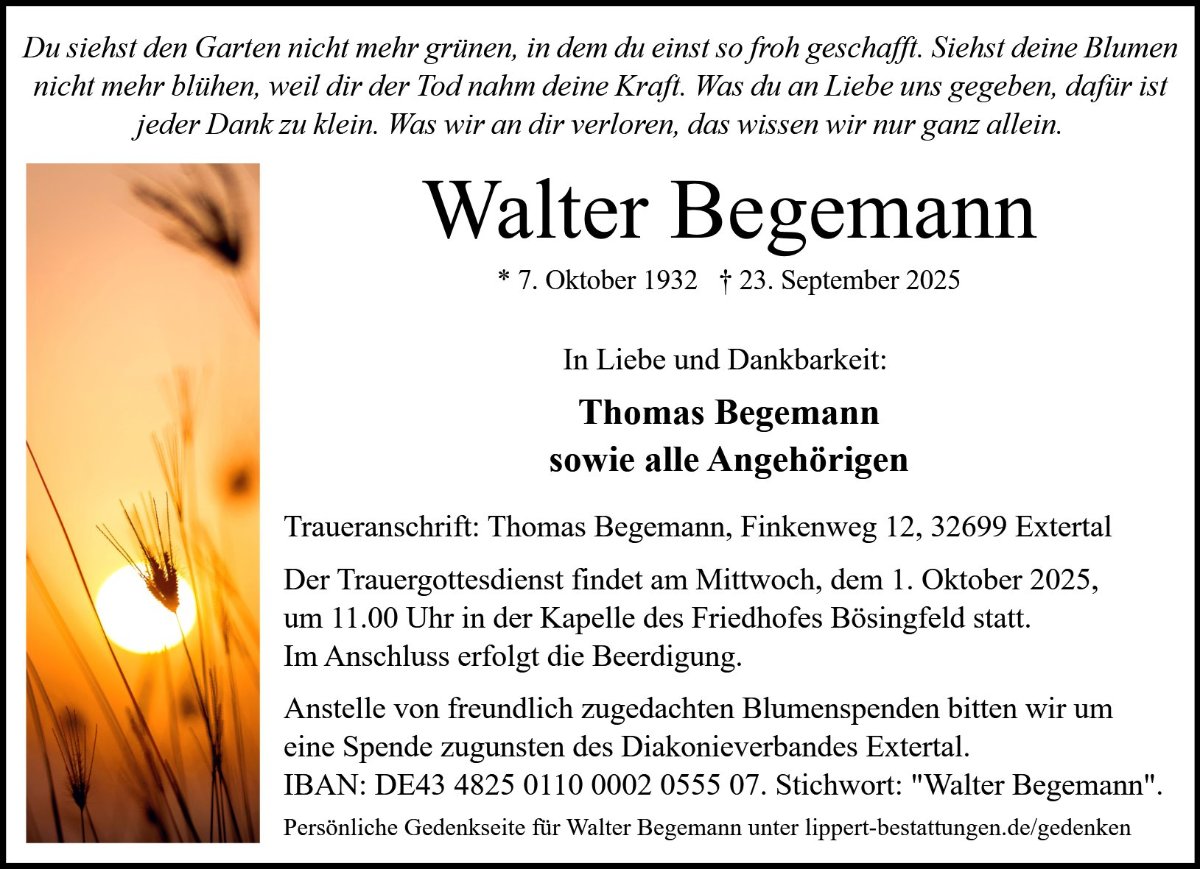 Du siehst den Garten nicht mehr grünen, in dem du einst so froh geschafft. Siehst deine Blumen nicht mehr blühen, weil dir der Tod nahm deine Kraft. Was du an Liebe uns gegeben, dafür ist jeder Dank zu klein. Was wir an dir verloren, das wissen wir nur ganz allein.

Walter Begemann

* 7. Oktober 1932 † 23. September 2025

In Liebe und Dankbarkeit:

Thomas Begemann
sowie alle Angehörigen

Traueranschrift: Thomas Begemann, Finkenweg 12, 32699 Extertal

Der Trauergottesdienst findet am Mittwoch, dem 1. Oktober 2025, um 11.00 Uhr in der Kapelle des Friedhofes Bösingfeld statt. Im Anschluss erfolgt die Beerdigung.

Anstelle von freundlich zugedachten Blumenspenden bitten wir um eine Spende zugunsten des Diakonieverbandes Extertal. IBAN: DE43 4825 0110 0002 0555 07. Stichwort: "Walter Begemann".

Persönliche Gedenkseite für Walter Begemann unter lippert-bestattungen.de/gedenken